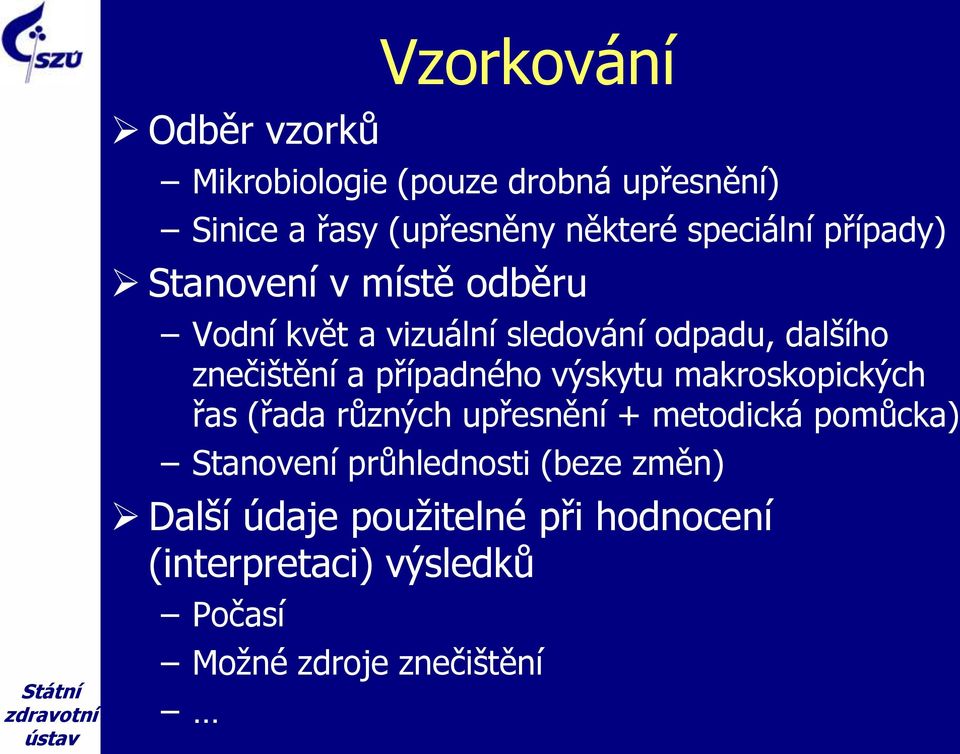 SZÚ

Vzorkování

➢ Odběr vzorků
– Mikrobiologie (pouze drobná upřesnění)
– Sinice a řasy (upřesněny některé speciální případy)

➢ Stanovení v místě odběru
– Vodní květ a vizuální sledování odpadu, dalšího znečištění a případného výskytu makroskopických řas (řada různých upřesnění + metodická pomůcka)
– Stanovení průhlednosti (beze změn)

➢ Další údaje použitelné při hodnocení (interpretaci) výsledků
– Počasí
– Možné zdroje znečištění
– …

Státní zdravotní ústav